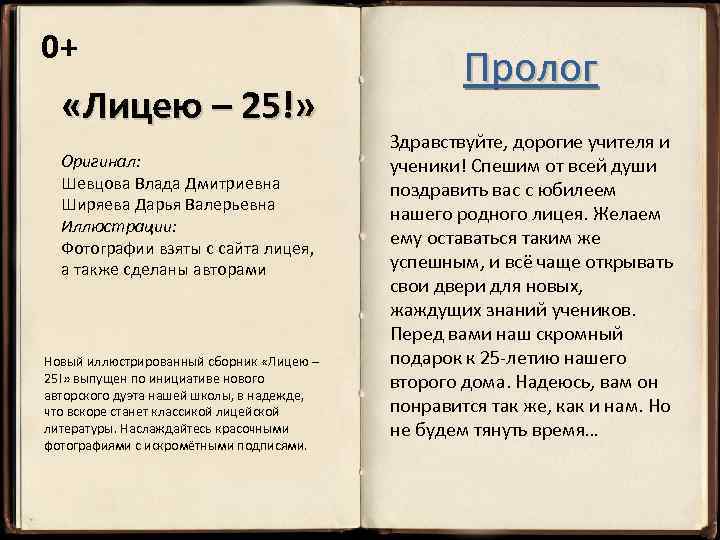 0+

«Лицею – 25!»

Оригинал:
Шевцова Влада Дмитриевна
Ширяева Дарья Валерьевна
Иллюстрации:
Фотографии взяты с сайта лицея, а также сделаны авторами

Новый иллюстрированный сборник «Лицею – 25!» выпущен по инициативе нового авторского дуэта нашей школы, в надежде, что вскоре станет классикой лицейской литературы. Наслаждайтесь красочными фотографиями с искромётными подписями.

Пролог

Здравствуйте, дорогие учителя и ученики! Спешим от всей души поздравить вас с юбилеем нашего родного лицея. Желаем ему оставаться таким же успешным, и всё чаще открывать свои двери для новых, жаждущих знаний учеников. Перед вами наш скромный подарок к 25-летию нашего второго дома. Надеюсь, вам он понравится так же, как и нам. Но не будем тянуть время…